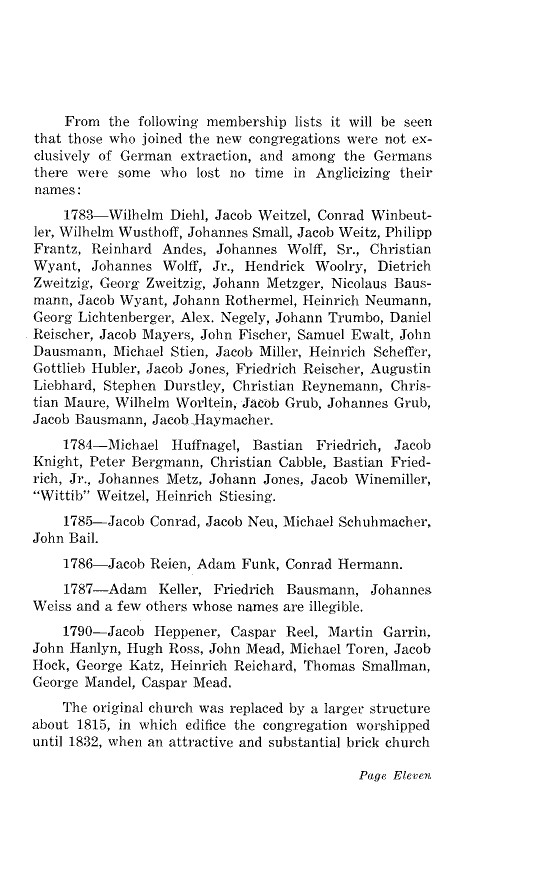 From the following membership lists it will be seen that those who joined the new congregations were not exclusively of German extraction, and among the Germans there were some who lost no time in Anglicizing their names:

1783—Wilhelm Diehl, Jacob Weitzel, Conrad Winbeutler, Wilhelm Wusthoff, Johannes Small, Jacob Weitz, Philipp Frantz, Reinhard Andes, Johannes Wolff, Sr., Christian Wyant, Johannes Wolff, Jr., Hendrick Woolry, Dietrich Zweitzig, Georg Zweitzig, Johann Metzger, Nicolaus Bausmann, Jacob Wyant, Johann Rothermel, Heinrich Neumann, Georg Lichtenberger, Alex. Negely, Johann Trumbo, Daniel Reischer, Jacob Mayers, John Fischer, Samuel Ewalt, John Dausmann, Michael Stien, Jacob Miller, Heinrich Scheffer, Gottlieb Hubler, Jacob Jones, Friedrich Reischer, Augustin Liebhard, Stephen Durstley, Christian Reynemann, Christian Maure, Wilhelm Worltein, Jacob Grub, Johannes Grub, Jacob Bausmann, Jacob Haymacher.

1784—Michael Huffnagel, Bastian Friedrich, Jacob Knight, Peter Bergmann, Christian Cabble, Bastian Friedrich, Jr., Johannes Metz, Johann Jones, Jacob Winemiller, "Wittib" Weitzel, Heinrich Stiesing.

1785—Jacob Conrad, Jacob Neu, Michael Schuhmacher, John Bail.

1786—Jacob Reien, Adam Funk, Conrad Hermann.

1787—Adam Keller, Friedrich Bausmann, Johannes Weiss and a few others whose names are illegible.

1790—Jacob Heppener, Caspar Reel, Martin Garrin, John Hanlyn, Hugh Ross, John Mead, Michael Toren, Jacob Hock, George Katz, Heinrich Reichard, Thomas Smallman, George Mandel, Caspar Mead.

The original church was replaced by a larger structure about 1815, in which edifice the congregation worshipped until 1832, when an attractive and substantial brick church

Page Eleven